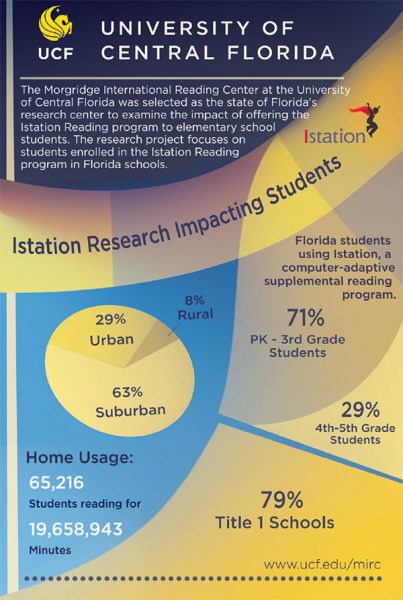 UCF

UNIVERSITY OF CENTRAL FLORIDA

The Morgridge International Reading Center at the University of Central Florida was selected as the state of Florida's research center to examine the impact of offering the Istation Reading program to elementary school students. The research project focuses on students enrolled in the Istation Reading program in Florida schools.

Istation

Istation Research Impacting Students

Florida students using Istation, a computer-adaptive supplemental reading program.

29% Urban

8% Rural

63% Suburban

71%
PK - 3rd Grade Students

29%
4th-5th Grade Students

Home Usage:
65,216
Students reading for
19,658,943
Minutes

79%
Title 1 Schools

www.ucf.edu/mirc